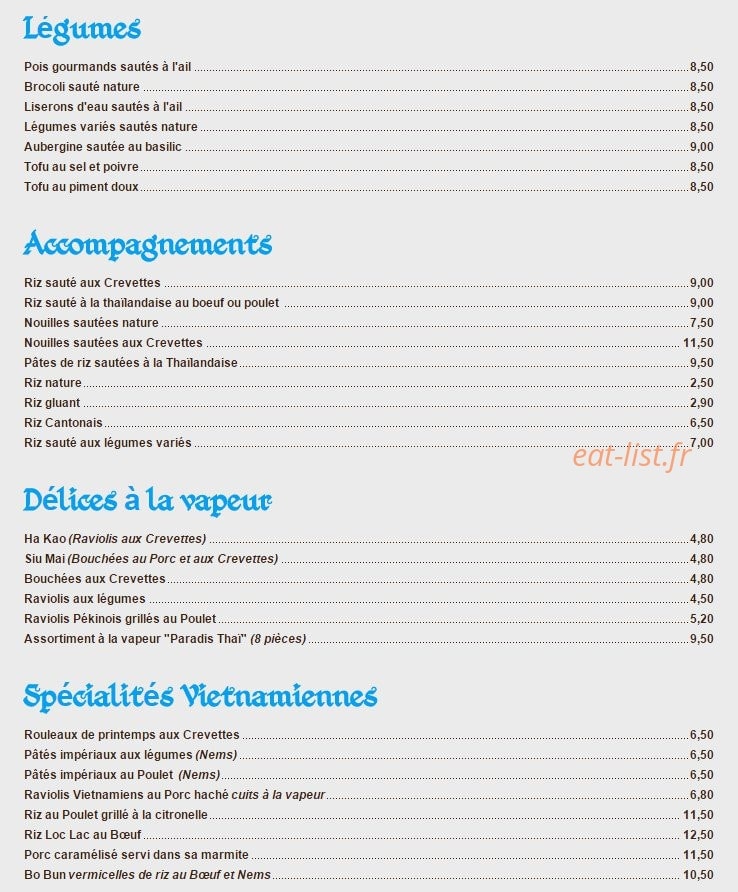 Légumes

Pois gourmands sautés à l'ail 8,50
Brocoli sauté nature 8,50
Liserons d'eau sautés à l'ail 8,50
Légumes variés sautés nature 8,50
Aubergine sautée au basilic 9,00
Tofu au sel et poivre 8,50
Tofu au piment doux 8,50

Accompagnements

Riz sauté aux Crevettes 9,00
Riz sauté à la thaïlandaise au boeuf ou poulet 9,00
Nouilles sautées nature 7,50
Nouilles sautées aux Crevettes 11,50
Pâtes de riz sautées à la Thaïlandaise 9,50
Riz nature 2,50
Riz gluant 2,90
Riz Cantonais 6,50
Riz sauté aux légumes variés 7,00

Délices à la vapeur

Ha Kao (Raviolis aux Crevettes) 4,80
Siu Mai (Bouchées au Porc et aux Crevettes) 4,80
Bouchées aux Crevettes 4,80
Raviolis aux légumes 4,50
Raviolis Pékinois grillés au Poulet 5,20
Assortiment à la vapeur "Paradis Thaï" (8 pièces) 9,50

Spécialités Vietnamiennes

Rouleaux de printemps aux Crevettes 6,50
Pâtés impériaux aux légumes (Nems) 6,50
Pâtés impériaux au Poulet (Nems) 6,50
Raviolis Vietnamiens au Porc haché cuits à la vapeur 6,80
Riz au Poulet grillé à la citronelle 11,50
Riz Loc Lac au Bœuf 12,50
Porc caramélisé servi dans sa marmite 11,50
Bo Bun vermicelles de riz au Bœuf et Nems 10,50

eat-list.fr